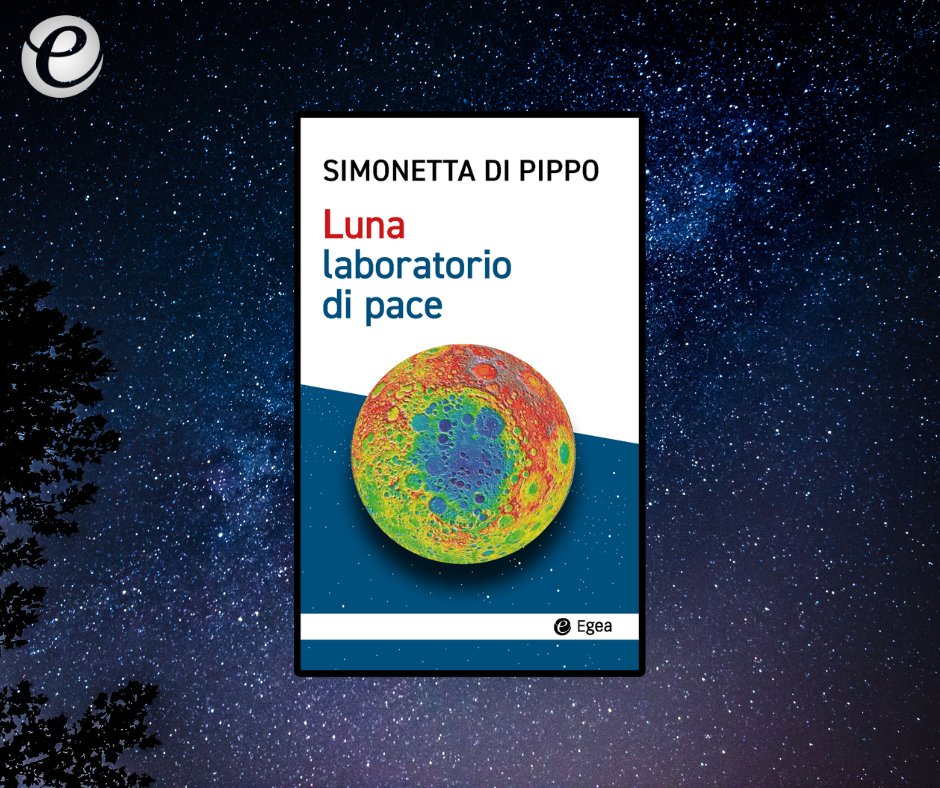 e

SIMONETTA DI PIPPO

Luna
laboratorio
di pace

e Egea